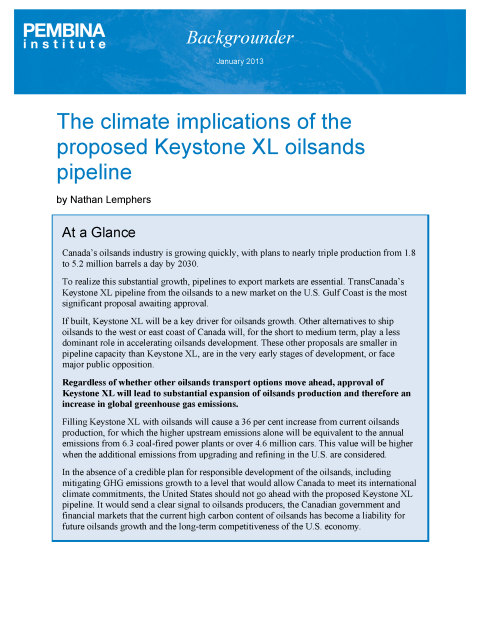 PEMBINA
institute

Backgrounder

January 2013

The climate implications of the proposed Keystone XL oilsands pipeline

by Nathan Lemphers

At a Glance

Canada's oilsands industry is growing quickly, with plans to nearly triple production from 1.8 to 5.2 million barrels a day by 2030.

To realize this substantial growth, pipelines to export markets are essential. TransCanada's Keystone XL pipeline from the oilsands to a new market on the U.S. Gulf Coast is the most significant proposal awaiting approval.

If built, Keystone XL will be a key driver for oilsands growth. Other alternatives to ship oilsands to the west or east coast of Canada will, for the short to medium term, play a less dominant role in accelerating oilsands development. These other proposals are smaller in pipeline capacity than Keystone XL, are in the very early stages of development, or face major public opposition.

Regardless of whether other oilsands transport options move ahead, approval of Keystone XL will lead to substantial expansion of oilsands production and therefore an increase in global greenhouse gas emissions.

Filling Keystone XL with oilsands will cause a 36 per cent increase from current oilsands production, for which the higher upstream emissions alone will be equivalent to the annual emissions from 6.3 coal-fired power plants or over 4.6 million cars. This value will be higher when the additional emissions from upgrading and refining in the U.S. are considered.

In the absence of a credible plan for responsible development of the oilsands, including mitigating GHG emissions growth to a level that would allow Canada to meet its international climate commitments, the United States should not go ahead with the proposed Keystone XL pipeline. It would send a clear signal to oilsands producers, the Canadian government and financial markets that the current high carbon content of oilsands has become a liability for future oilsands growth and the long-term competitiveness of the U.S. economy.